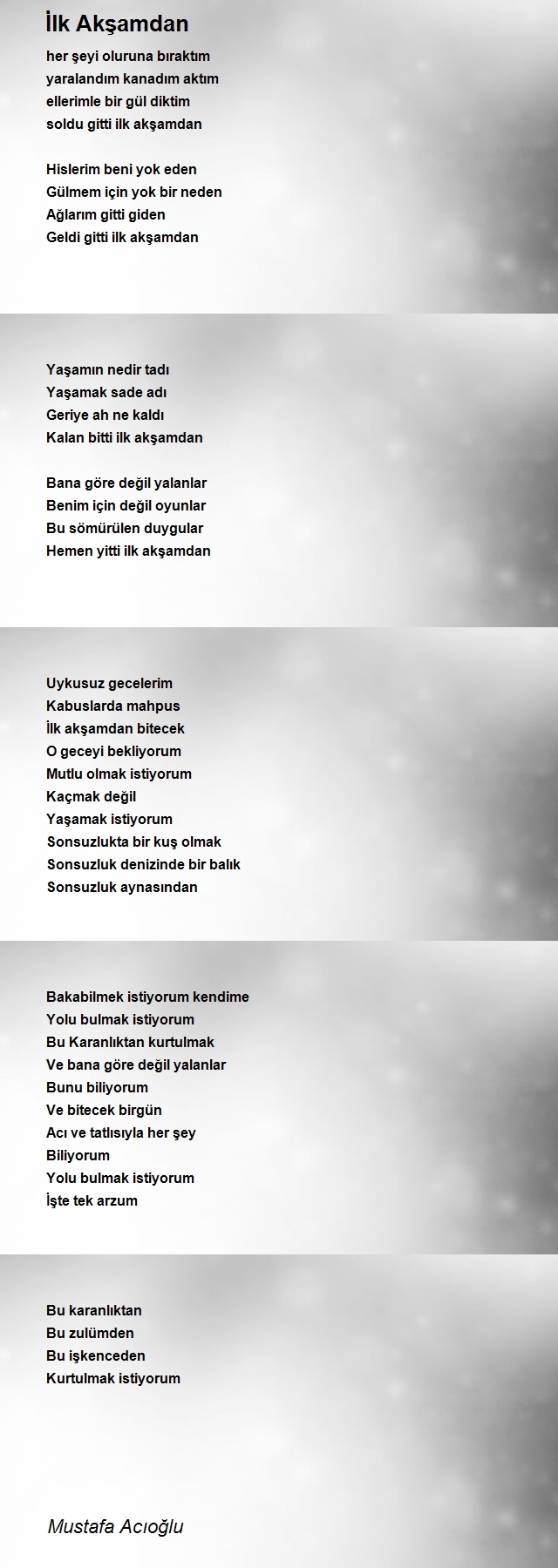 İlk Akşamdan

her şeyi oluruna bıraktım
yaralandım kanadım aktım
ellerimle bir gül diktim
soldu gitti ilk akşamdan

Hislerim beni yok eden
Gülmem için yok bir neden
Ağlarım gitti giden
Geldi gitti ilk akşamdan

Yaşamın nedir tadı
Yaşamak sade adı
Geriye ah ne kaldı
Kalan bitti ilk akşamdan

Bana göre değil yalanlar
Benim için değil oyunlar
Bu sömürülen duygular
Hemen yitti ilk akşamdan

Uykusuz gecelerim
Kabuslarda mahpus
İlk akşamdan bitecek
O geceyi bekliyorum
Mutlu olmak istiyorum
Kaçmak değil
Yaşamak istiyorum
Sonsuzlukta bir kuş olmak
Sonsuzluk denizinde bir balık
Sonsuzluk aynasından

Bakabilmek istiyorum kendime
Yolu bulmak istiyorum
Bu Karanlıktan kurtulmak
Ve bana göre değil yalanlar
Bunu biliyorum
Ve bitecek birgün
Acı ve tatlısıyla her şey
Biliyorum
Yolu bulmak istiyorum
İşte tek arzum

Bu karanlıktan
Bu zulümden
Bu işkenceden
Kurtulmak istiyorum

Mustafa Acıoğlu